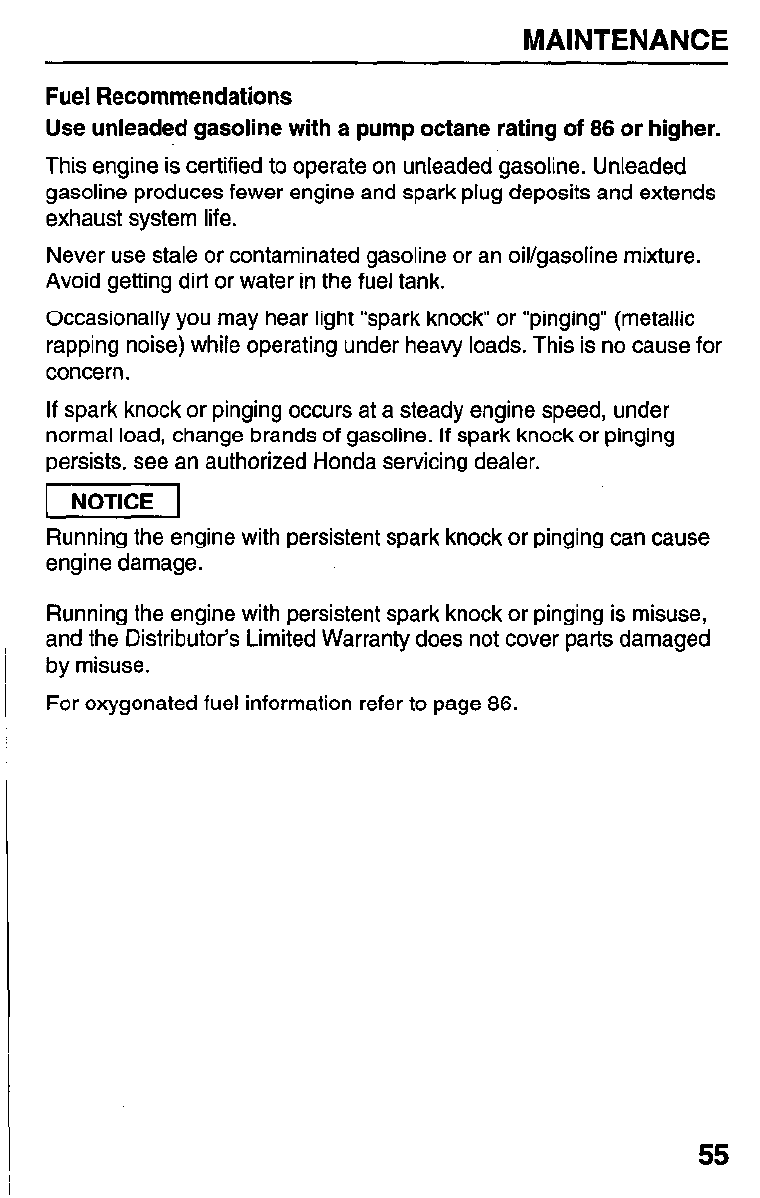 MAINTENANCE

Fuel Recommendations

Use unleaded gasoline with a pump octane rating of 86 or higher.

This engine is certified to operate on unleaded gasoline. Unleaded gasoline produces fewer engine and spark plug deposits and extends exhaust system life.

Never use stale or contaminated gasoline or an oil/gasoline mixture. Avoid getting dirt or water in the fuel tank.

Occasionally you may hear light "spark knock" or "pinging" (metallic rapping noise) while operating under heavy loads. This is no cause for concern.

If spark knock or pinging occurs at a steady engine speed, under normal load, change brands of gasoline. If spark knock or pinging persists, see an authorized Honda servicing dealer.

NOTICE

Running the engine with persistent spark knock or pinging can cause engine damage.

Running the engine with persistent spark knock or pinging is misuse, and the Distributor's Limited Warranty does not cover parts damaged by misuse.

For oxygonated fuel information refer to page 86.

55